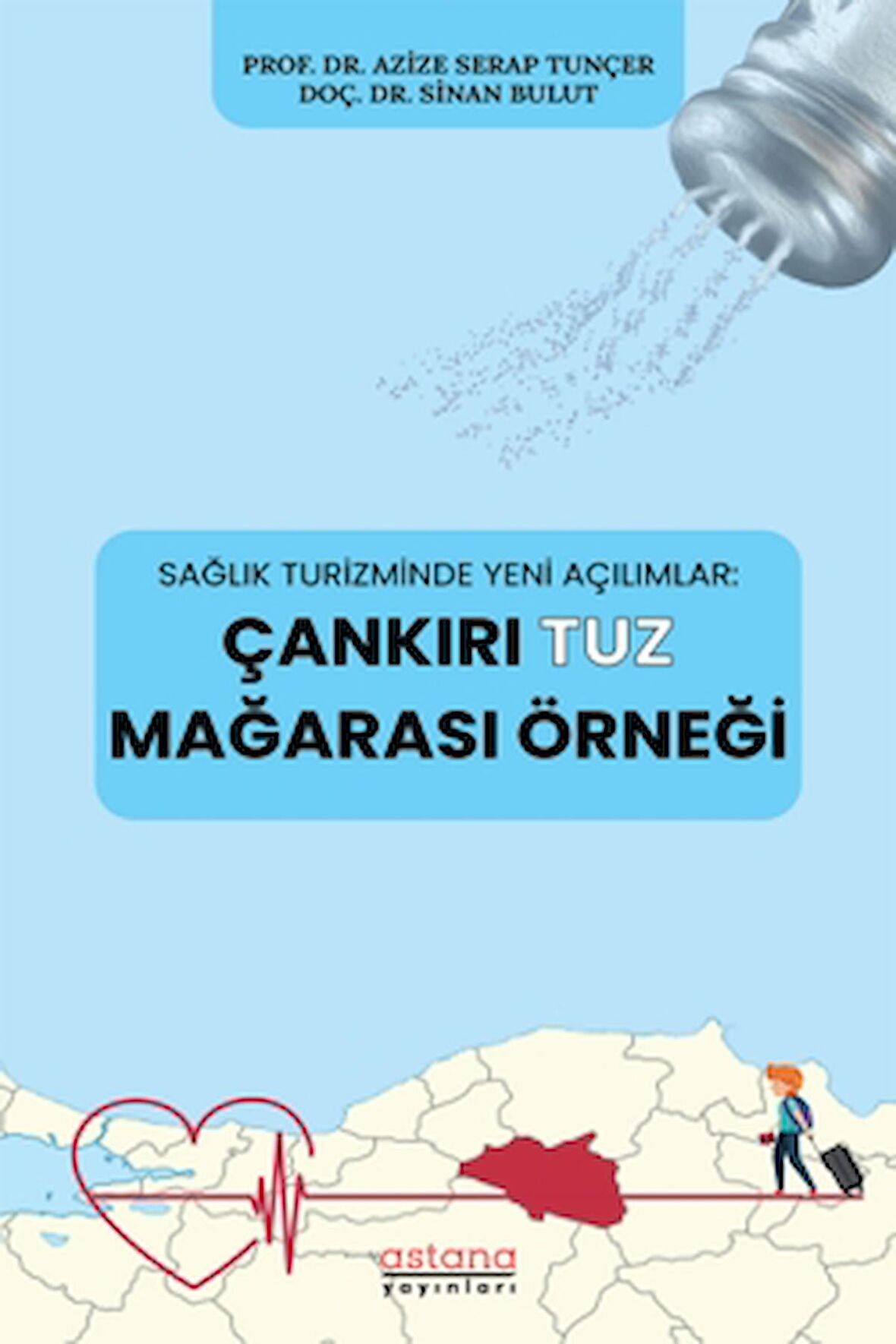 PROF. DR. AZİZE SERAP TUNÇER
DOÇ. DR. SİNAN BULUT

SAĞLIK TURİZMİNDE YENİ AÇILIMLAR:
ÇANKIRI TUZ MAĞARASI ÖRNEĞİ

astana
yayınları